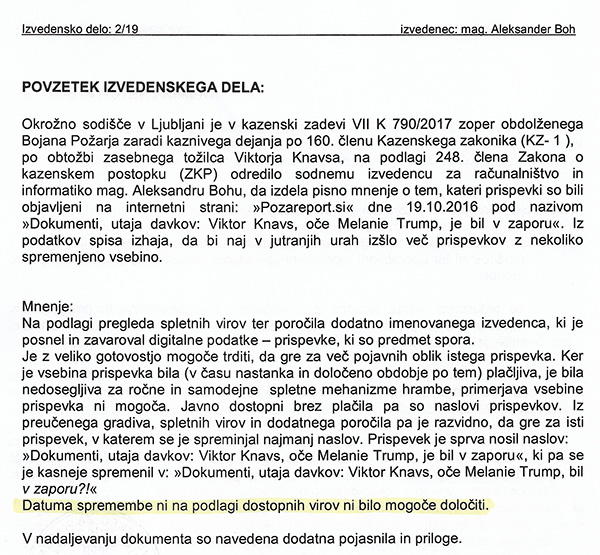 Izvedensko delo: 2/19 izvedenec: mag. Aleksander Boh

POVZETEK IZVEDENSKEGA DELA:

Okrožno sodišče v Ljubljani je v kazenski zadevi VII K 790/2017 zoper obdolženega Bojana Požarja zaradi kaznivega dejanja po 160. členu Kazenskega zakonika (KZ- 1 ), po obtožbi zasebnega tožilca Viktorja Knavsa, na podlagi 248. člena Zakona o kazenskem postopku (ZKP) odredilo sodnemu izvedencu za računalništvo in informatiko mag. Aleksandru Bohu, da izdela pisno mnenje o tem, kateri prispevki so bili objavljeni na internetni strani: »Pozareport.si« dne 19.10.2016 pod nazivom »Dokumenti, utaja davkov: Viktor Knavs, oče Melanie Trump, je bil v zaporu«. Iz podatkov spisa izhaja, da bi naj v jutranjih urah izšlo več prispevkov z nekoliko spremenjeno vsebino.

Mnenje:
Na podlagi pregleda spletnih virov ter poročila dodatno imenovanega izvedenca, ki je posnel in zavaroval digitalne podatke – prispevke, ki so predmet spora.
Je z veliko gotovostjo mogoče trditi, da gre za več pojavnih oblik istega prispevka. Ker je vsebina prispevka bila (v času nastanka in določeno obdobje po tem) plačljiva, je bila nedosegljiva za ročne in samodejne spletne mehanizme hrambe, primerjava vsebine prispevka ni mogoča. Javno dostopni brez plačila pa so naslovi prispevkov. Iz preučenega gradiva, spletnih virov in dodatnega poročila pa je razvidno, da gre za isti prispevek, v katerem se je spreminjal najmanj naslov. Prispevek je sprva nosil naslov: »Dokumenti, utaja davkov: Viktor Knavs, oče Melanie Trump, je bil v zaporu«, ki pa se je kasneje spremenil v: »Dokumenti, utaja davkov: Viktor Knavs, oče Melanie Trump, bil v zaporu?!«
Datuma spremembe ni na podlagi dostopnih virov ni bilo mogoče določiti.

V nadaljevanju dokumenta so navedena dodatna pojasnila in priloge.